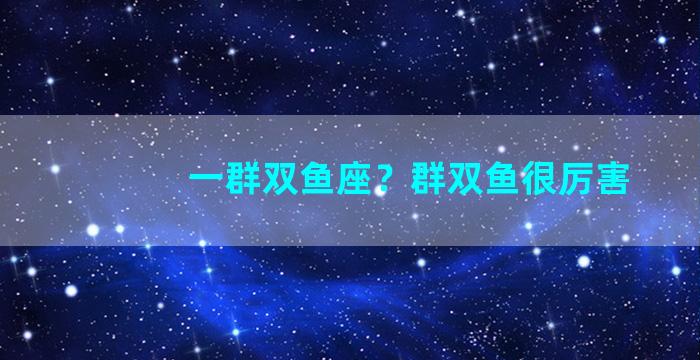 一群双鱼座？群双鱼很厉害